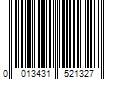 0 013431 521327